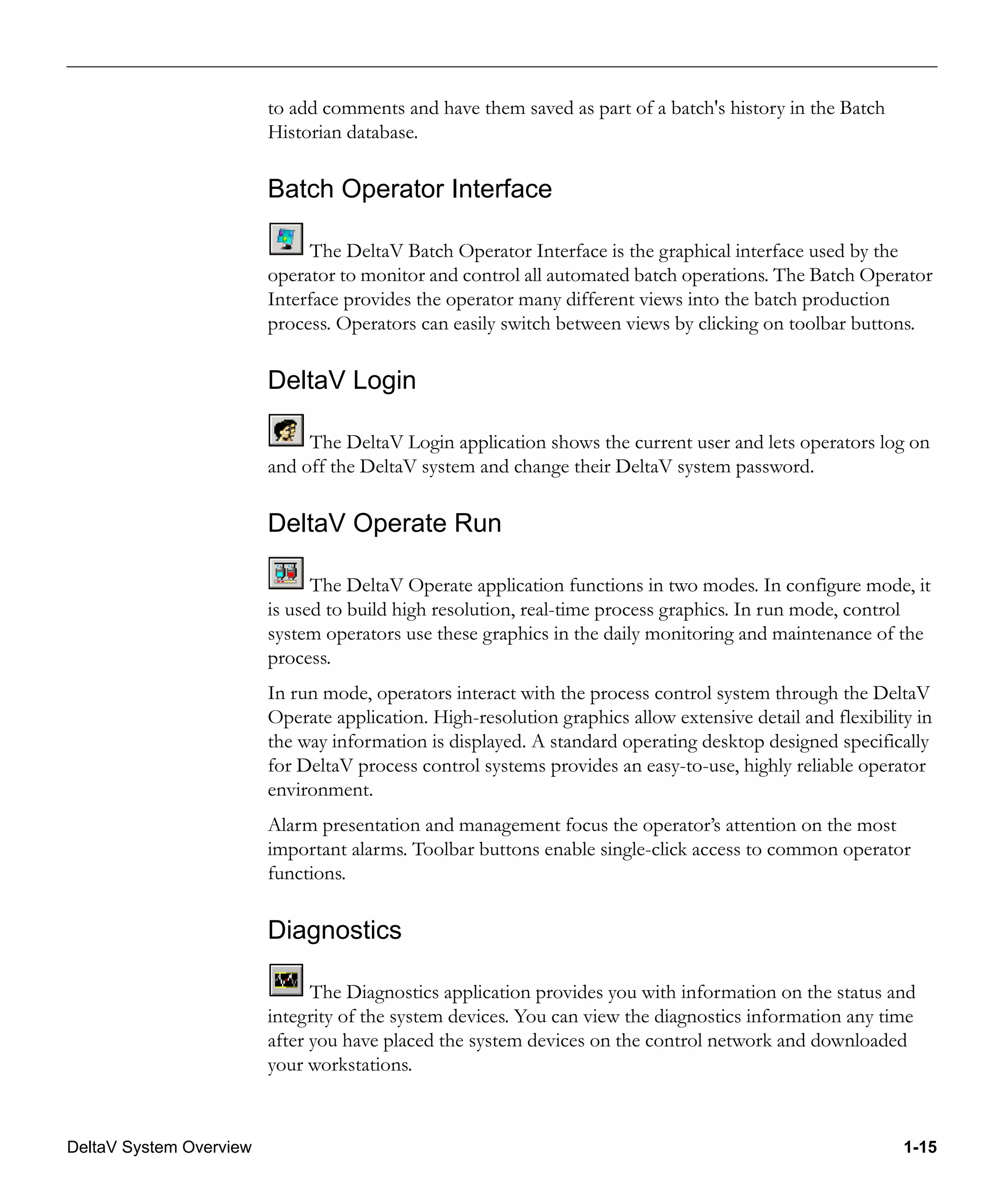 to add comments and have them saved as part of a batch's history in the Batch Historian database.

Batch Operator Interface

The DeltaV Batch Operator Interface is the graphical interface used by the operator to monitor and control all automated batch operations. The Batch Operator Interface provides the operator many different views into the batch production process. Operators can easily switch between views by clicking on toolbar buttons.

DeltaV Login

The DeltaV Login application shows the current user and lets operators log on and off the DeltaV system and change their DeltaV system password.

DeltaV Operate Run

The DeltaV Operate application functions in two modes. In configure mode, it is used to build high resolution, real-time process graphics. In run mode, control system operators use these graphics in the daily monitoring and maintenance of the process.

In run mode, operators interact with the process control system through the DeltaV Operate application. High-resolution graphics allow extensive detail and flexibility in the way information is displayed. A standard operating desktop designed specifically for DeltaV process control systems provides an easy-to-use, highly reliable operator environment.

Alarm presentation and management focus the operator's attention on the most important alarms. Toolbar buttons enable single-click access to common operator functions.

Diagnostics

The Diagnostics application provides you with information on the status and integrity of the system devices. You can view the diagnostics information any time after you have placed the system devices on the control network and downloaded your workstations.

DeltaV System Overview

1-15